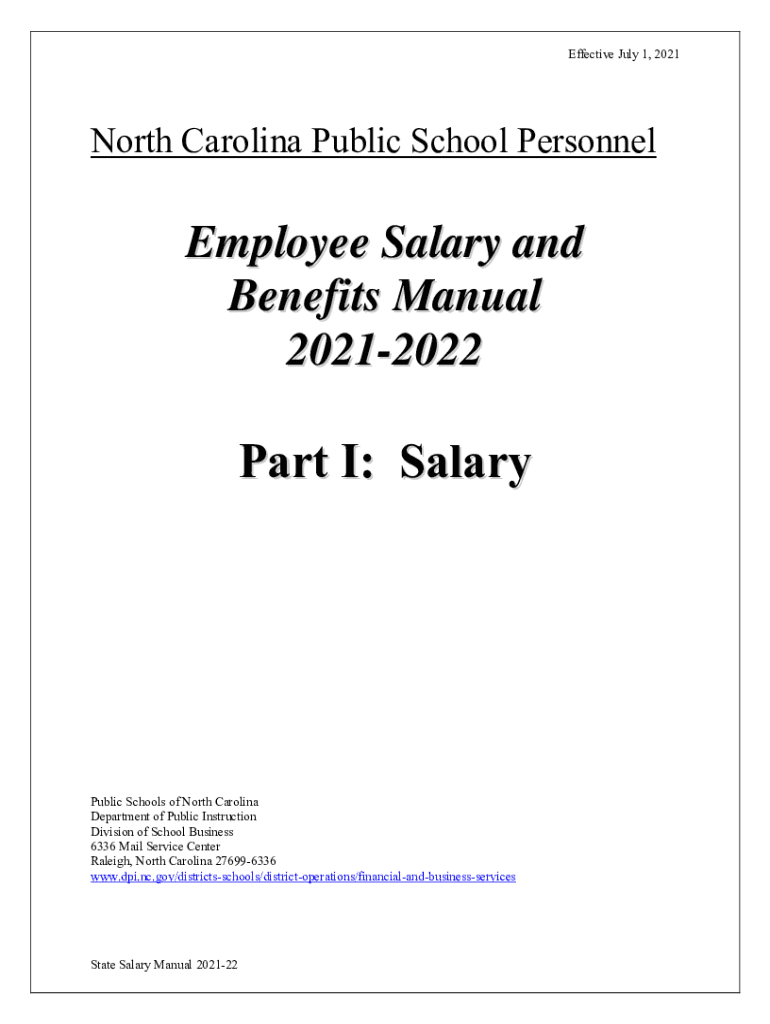 Effective July 1, 2021

North Carolina Public School Personnel

Employee Salary and Benefits Manual 2021-2022

Part I: Salary

Public Schools of North Carolina
Department of Public Instruction
Division of School Business
6336 Mail Service Center
Raleigh, North Carolina 27699-6336
www.dpi.nc.gov/districts-schools/district-operations/financial-and-business-services

State Salary Manual 2021-22